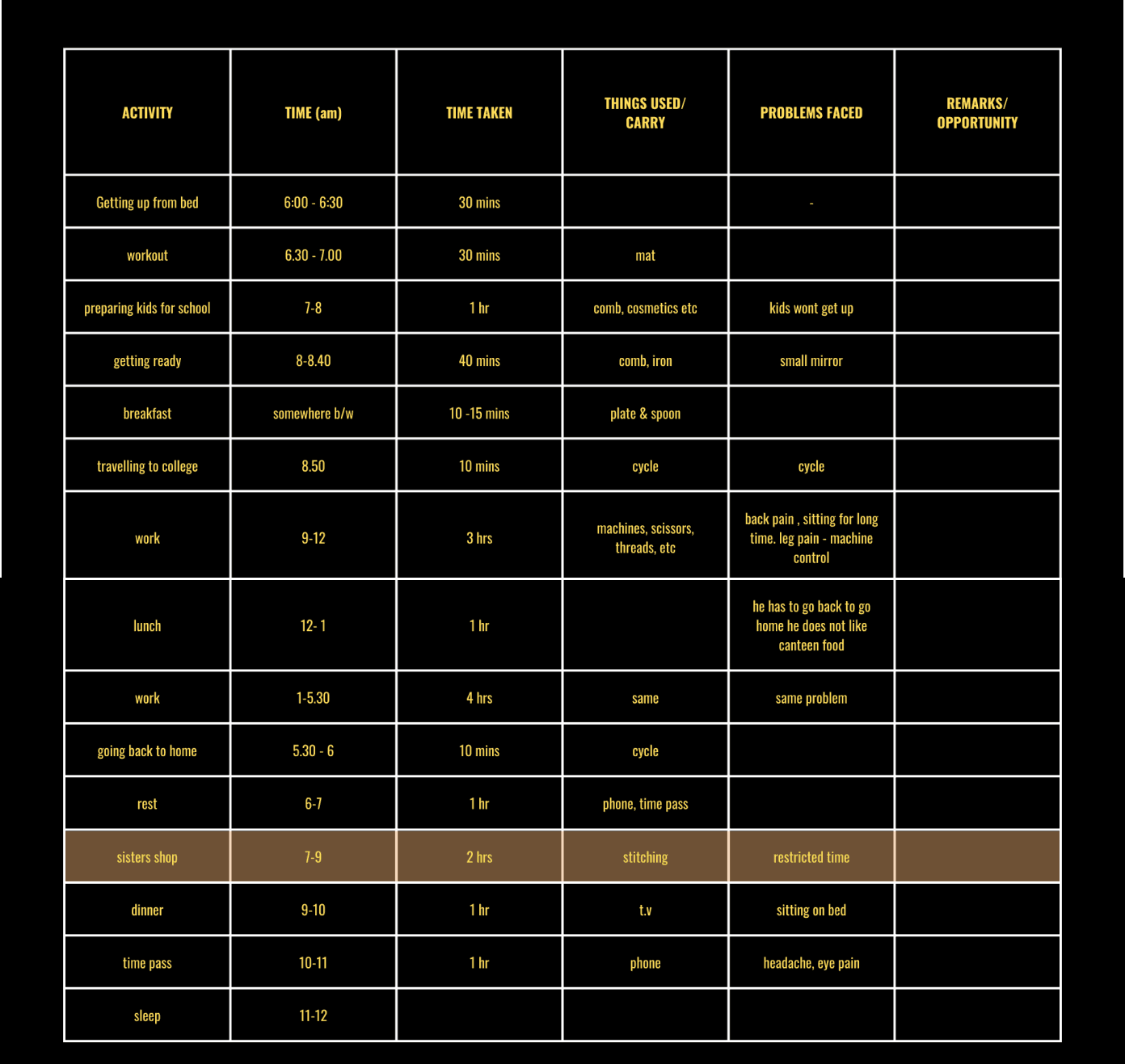 | ACTIVITY | TIME (am) | TIME TAKEN | THINGS USED/ CARRY | PROBLEMS FACED | REMARKS/ OPPORTUNITY |
|---|---|---|---|---|---|
| Getting up from bed | 6:00 - 6:30 | 30 mins | | - | |
| workout | 6.30 - 7.00 | 30 mins | mat | | |
| preparing kids for school | 7-8 | 1 hr | comb, cosmetics etc | kids wont get up | |
| getting ready | 8-8.40 | 40 mins | comb, iron | small mirror | |
| breakfast | somewhere b/w | 10 -15 mins | plate & spoon | | |
| travelling to college | 8.50 | 10 mins | cycle | cycle | |
| work | 9-12 | 3 hrs | machines, scissors, threads, etc | back pain , sitting for long time. leg pain - machine control | |
| lunch | 12- 1 | 1 hr | | he has to go back to go home he does not like canteen food | |
| work | 1-5.30 | 4 hrs | same | same problem | |
| going back to home | 5.30 - 6 | 10 mins | cycle | | |
| rest | 6-7 | 1 hr | phone, time pass | | |
| sisters shop | 7-9 | 2 hrs | stitching | restricted time | |
| dinner | 9-10 | 1 hr | t.v | sitting on bed | |
| time pass | 10-11 | 1 hr | phone | headache, eye pain | |
| sleep | 11-12 | | | | |